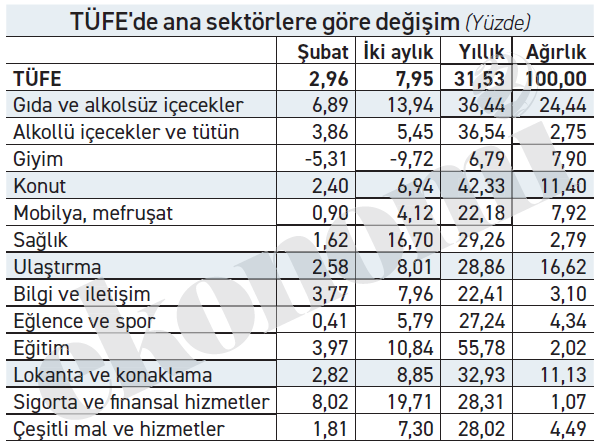 TÜFE'de ana sektörlere göre değişim (Yüzde)

| | Şubat | İki aylık | Yıllık | Ağırlık |
|---|---|---|---|---|
| TÜFE | 2,96 | 7,95 | 31,53 | 100,00 |
| Gıda ve alkolsüz içecekler | 6,89 | 13,94 | 36,44 | 24,44 |
| Alkollü içecekler ve tütün | 3,86 | 5,45 | 36,54 | 2,75 |
| Giyim | -5,31 | -9,72 | 6,79 | 7,90 |
| Konut | 2,40 | 6,94 | 42,33 | 11,40 |
| Mobilya, mefruşat | 0,90 | 4,12 | 22,18 | 7,92 |
| Sağlık | 1,62 | 16,70 | 29,26 | 2,79 |
| Ulaştırma | 2,58 | 8,01 | 28,86 | 16,62 |
| Bilgi ve iletişim | 3,77 | 7,96 | 22,41 | 3,10 |
| Eğlence ve spor | 0,41 | 5,79 | 27,24 | 4,34 |
| Eğitim | 3,97 | 10,84 | 55,78 | 2,02 |
| Lokanta ve konaklama | 2,82 | 8,85 | 32,93 | 11,13 |
| Sigorta ve finansal hizmetler | 8,02 | 19,71 | 28,31 | 1,07 |
| Çeşitli mal ve hizmetler | 1,81 | 7,30 | 28,02 | 4,49 |

ekonomi